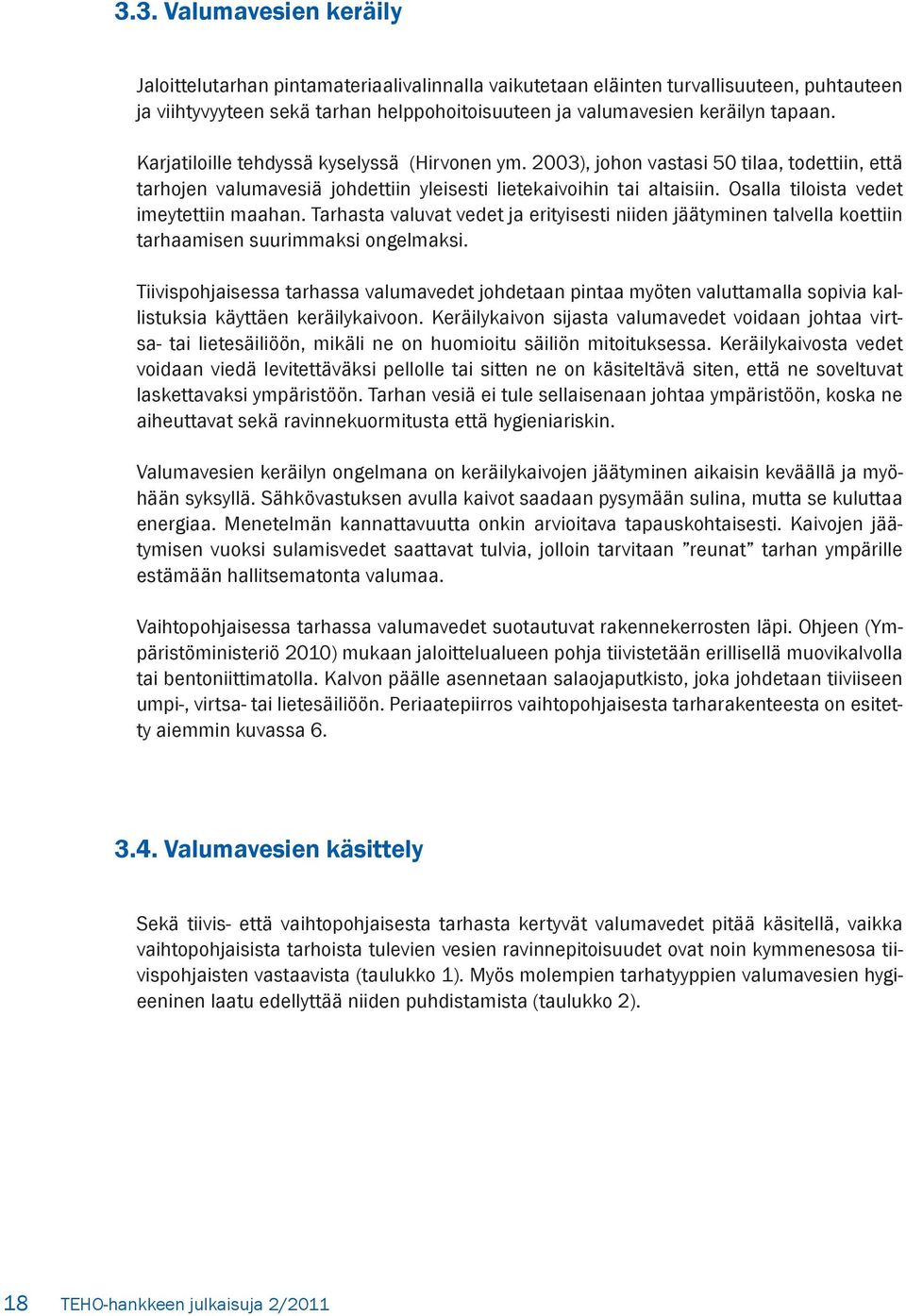 3.3. Valumavesien keräily

Jaloittelutarhan pintamateriaalivalinnalla vaikutetaan eläinten turvallisuuteen, puhtauteen ja viihtyvyyteen sekä tarhan helppohoitoisuuteen ja valumavesien keräilyn tapaan.

Karjatiloille tehdyssä kyselyssä (Hirvonen ym. 2003), johon vastasi 50 tilaa, todettiin, että tarhojen valumavesiä johdettiin yleisesti lietekaivoihin tai altaisiin. Osalla tiloista vedet imeytettiin maahan. Tarhasta valuvat vedet ja erityisesti niiden jäätyminen talvella koettiin tarhaamisen suurimmaksi ongelmaksi.

Tiivispohjaisessa tarhassa valumavedet johdetaan pintaa myöten valuttamalla sopivia kallistuksia käyttäen keräilykaivoon. Keräilykaivon sijasta valumavedet voidaan johtaa virtsa- tai lietesäiliöön, mikäli ne on huomioitu säiliön mitoituksessa. Keräilykaivosta vedet voidaan viedä levitettäväksi pellolle tai sitten ne on käsiteltävä siten, että ne soveltuvat laskettavaksi ympäristöön. Tarhan vesiä ei tule sellaisenaan johtaa ympäristöön, koska ne aiheuttavat sekä ravinnekuormitusta että hygieniariskin.

Valumavesien keräilyn ongelmana on keräilykaivojen jäätyminen aikaisin keväällä ja myöhään syksyllä. Sähkövastuksen avulla kaivot saadaan pysymään sulina, mutta se kuluttaa energiaa. Menetelmän kannattavuutta onkin arvioitava tapauskohtaisesti. Kaivojen jäätymisen vuoksi sulamisvedet saattavat tulvia, jolloin tarvitaan ”reunat” tarhan ympärille estämään hallitsematonta valumaa.

Vaihtopohjaisessa tarhassa valumavedet suotautuvat rakennekerrosten läpi. Ohjeen (Ympäristöministeriö 2010) mukaan jaloittelualueen pohja tiivistetään erillisellä muovikalvolla tai bentoniittimatolla. Kalvon päälle asennetaan salaojaputkisto, joka johdetaan tiiviiseen umpi-, virtsa- tai lietesäiliöön. Periaatepiirros vaihtopohjaisesta tarharakenteesta on esitetty aiemmin kuvassa 6.

3.4. Valumavesien käsittely

Sekä tiivis- että vaihtopohjaisesta tarhasta kertyvät valumavedet pitää käsitellä, vaikka vaihtopohjaisista tarhoista tulevien vesien ravinnepitoisuudet ovat noin kymmenesosa tiivispohjaisten vastaavista (taulukko 1). Myös molempien tarhatyyppien valumavesien hygieeninen laatu edellyttää niiden puhdistamista (taulukko 2).

18 TEHO-hankkeen julkaisuja 2/2011